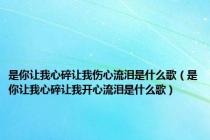 是你让我心碎让我伤心流泪是什么歌（是你让我心碎让我开心流泪是什么歌）